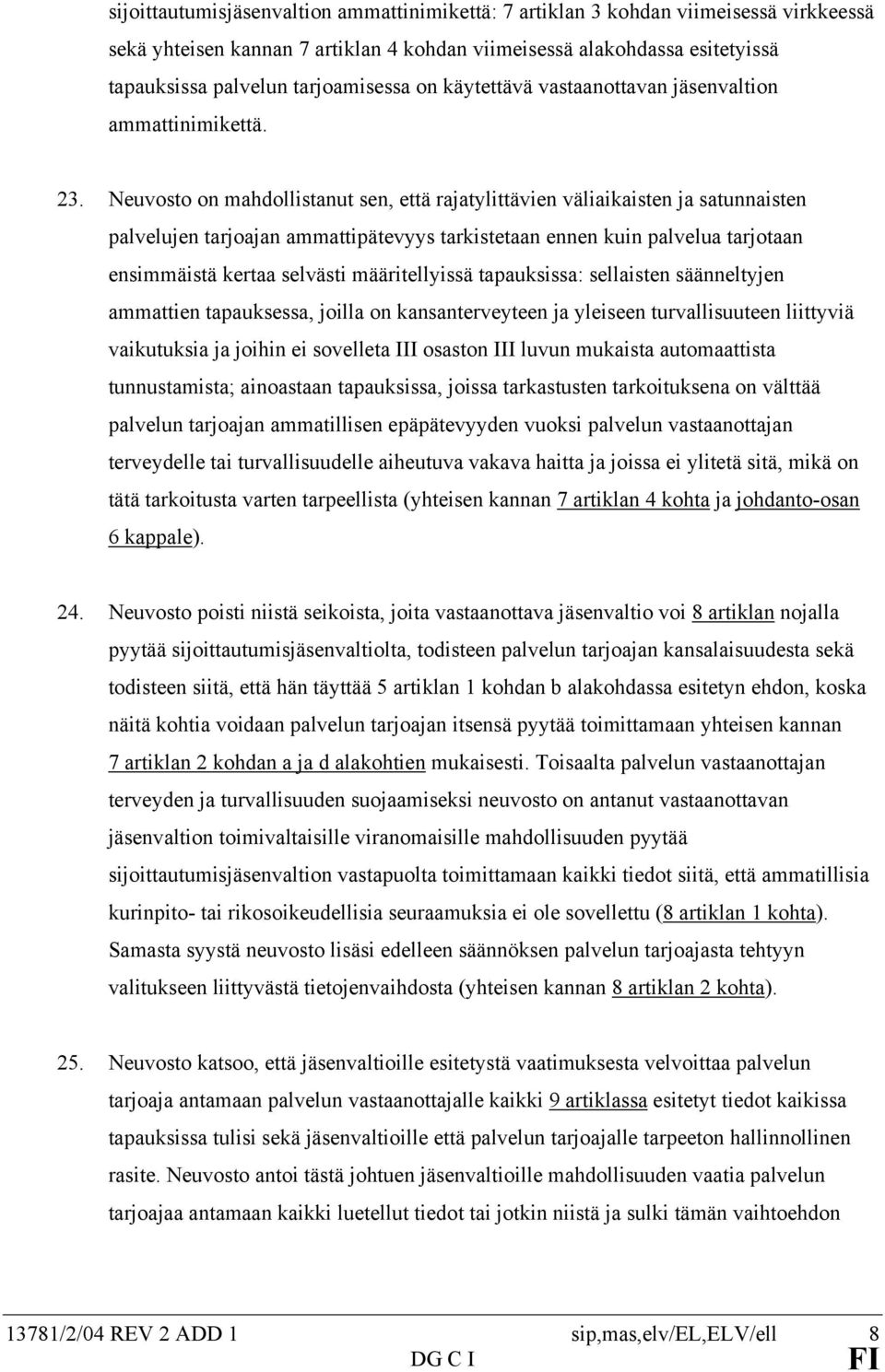 sijoittautumisjäsenvaltion ammattinimikettä: 7 artiklan 3 kohdan viimeisessä virkkeessä sekä yhteisen kannan 7 artiklan 4 kohdan viimeisessä alakohdassa esitetyissä tapauksissa palvelun tarjoamisessa on käytettävä vastaanottavan jäsenvaltion ammattinimikettä.

23. Neuvosto on mahdollistanut sen, että rajatylittävien väliaikaisten ja satunnaisten palvelujen tarjoajan ammattipätevyys tarkistetaan ennen kuin palvelua tarjotaan ensimmäistä kertaa selvästi määritellyissä tapauksissa: sellaisten säänneltyjen ammattien tapauksessa, joilla on kansanterveyteen ja yleiseen turvallisuuteen liittyviä vaikutuksia ja joihin ei sovelleta III osaston III luvun mukaista automaattista tunnustamista; ainoastaan tapauksissa, joissa tarkastusten tarkoituksena on välttää palvelun tarjoajan ammatillisen epäpätevyyden vuoksi palvelun vastaanottajan terveydelle tai turvallisuudelle aiheutuva vakava haitta ja joissa ei ylitetä sitä, mikä on tätä tarkoitusta varten tarpeellista (yhteisen kannan 7 artiklan 4 kohta ja johdanto-osan 6 kappale).

24. Neuvosto poisti niistä seikoista, joita vastaanottava jäsenvaltio voi 8 artiklan nojalla pyytää sijoittautumisjäsenvaltiolta, todisteen palvelun tarjoajan kansalaisuudesta sekä todisteen siitä, että hän täyttää 5 artiklan 1 kohdan b alakohdassa esitetyn ehdon, koska näitä kohtia voidaan palvelun tarjoajan itsensä pyytää toimittamaan yhteisen kannan 7 artiklan 2 kohdan a ja d alakohtien mukaisesti. Toisaalta palvelun vastaanottajan terveyden ja turvallisuuden suojaamiseksi neuvosto on antanut vastaanottavan jäsenvaltion toimivaltaisille viranomaisille mahdollisuuden pyytää sijoittautumisjäsenvaltion vastapuolta toimittamaan kaikki tiedot siitä, että ammatillisia kurinpito- tai rikosoikeudellisia seuraamuksia ei ole sovellettu (8 artiklan 1 kohta). Samasta syystä neuvosto lisäsi edelleen säännöksen palvelun tarjoajasta tehtyyn valitukseen liittyvästä tietojenvaihdosta (yhteisen kannan 8 artiklan 2 kohta).

25. Neuvosto katsoo, että jäsenvaltioille esitetystä vaatimuksesta velvoittaa palvelun tarjoaja antamaan palvelun vastaanottajalle kaikki 9 artiklassa esitetyt tiedot kaikissa tapauksissa tulisi sekä jäsenvaltioille että palvelun tarjoajalle tarpeeton hallinnollinen rasite. Neuvosto antoi tästä johtuen jäsenvaltioille mahdollisuuden vaatia palvelun tarjoajaa antamaan kaikki luetellut tiedot tai jotkin niistä ja sulki tämän vaihtoehdon

13781/2/04 REV 2 ADD 1 sip,mas,elv/EL,ELV/ell 8
DG C I FI